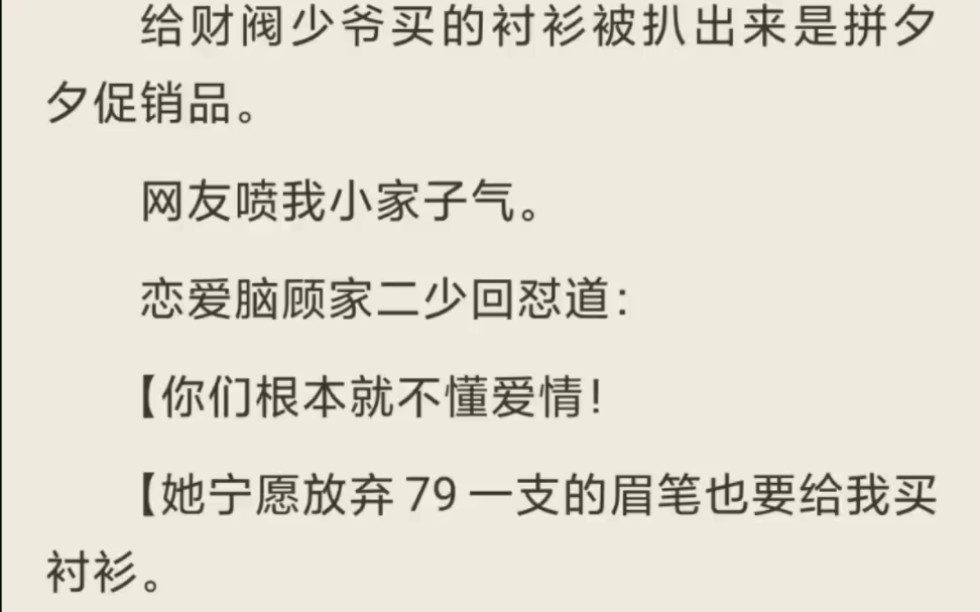 给财阀少爷买的衬衫被扒出来是拼夕夕促销品。

网友喷我小家子气。

恋爱脑顾家二少回怼道：

【你们根本就不懂爱情！

【她宁愿放弃 79 一支的眉笔也要给我买衬衫。